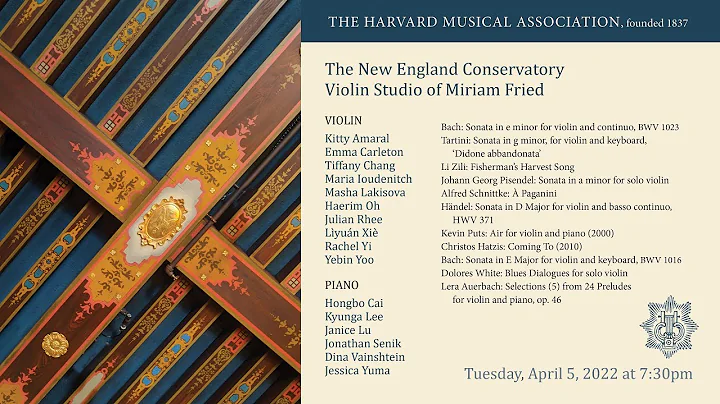 THE HARVARD MUSICAL ASSOCIATION, founded 1837

The New England Conservatory
Violin Studio of Miriam Fried

VIOLIN
Kitty Amaral
Emma Carleton
Tiffany Chang
Maria Ioudenitch
Masha Lakisova
Haerim Oh
Julian Rhee
Lìyuán Xiè
Rachel Yi
Yebin Yoo

PIANO
Hongbo Cai
Kyunga Lee
Janice Lu
Jonathan Senik
Dina Vainshtein
Jessica Yuma

Bach: Sonata in e minor for violin and continuo, BWV 1023
Tartini: Sonata in g minor, for violin and keyboard, 'Didone abbandonata'
Li Zili: Fisherman's Harvest Song
Johann Georg Pisendel: Sonata in a minor for solo violin
Alfred Schnittke: À Paganini
Händel: Sonata in D Major for violin and basso continuo, HWV 371
Kevin Puts: Air for violin and piano (2000)
Christos Hatzis: Coming To (2010)
Bach: Sonata in E Major for violin and keyboard, BWV 1016
Dolores White: Blues Dialogues for solo violin
Lera Auerbach: Selections (5) from 24 Preludes for violin and piano, op. 46

Tuesday, April 5, 2022 at 7:30pm